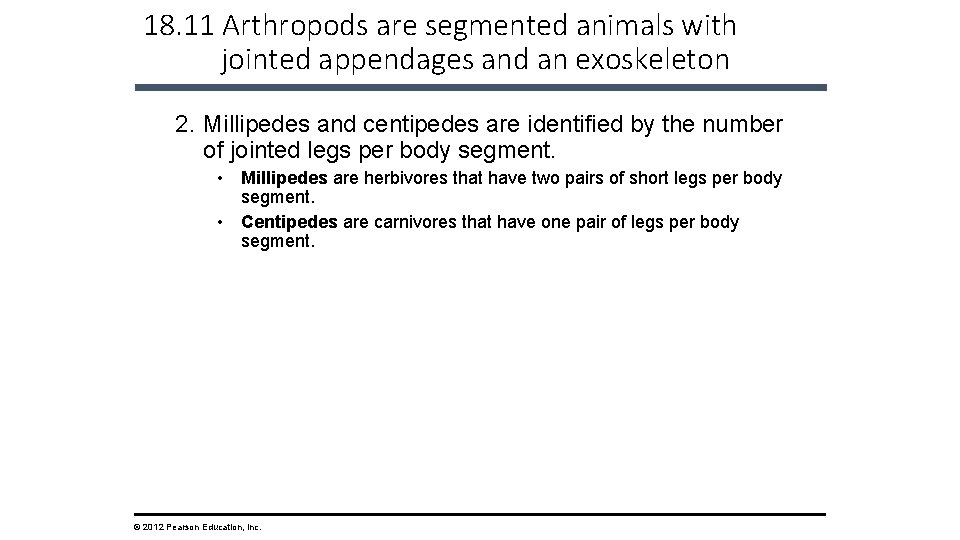 18.11 Arthropods are segmented animals with jointed appendages and an exoskeleton

2. Millipedes and centipedes are identified by the number of jointed legs per body segment.

• Millipedes are herbivores that have two pairs of short legs per body segment.

• Centipedes are carnivores that have one pair of legs per body segment.

© 2012 Pearson Education, Inc.